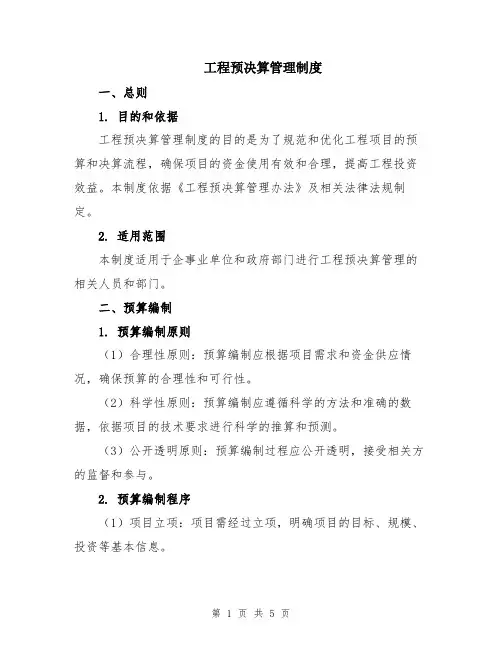 工程预决算管理制度

一、总则

1. 目的和依据

工程预决算管理制度的目的是为了规范和优化工程项目的预算和决算流程，确保项目的资金使用有效和合理，提高工程投资效益。本制度依据《工程预决算管理办法》及相关法律法规制定。

2. 适用范围

本制度适用于企事业单位和政府部门进行工程预决算管理的相关人员和部门。

二、预算编制

1. 预算编制原则

（1）合理性原则：预算编制应根据项目需求和资金供应情况，确保预算的合理性和可行性。

（2）科学性原则：预算编制应遵循科学的方法和准确的数据，依据项目的技术要求进行科学的推算和预测。

（3）公开透明原则：预算编制过程应公开透明，接受相关方的监督和参与。

2. 预算编制程序

（1）项目立项：项目需经过立项，明确项目的目标、规模、投资等基本信息。

第 1 页 共 5 页